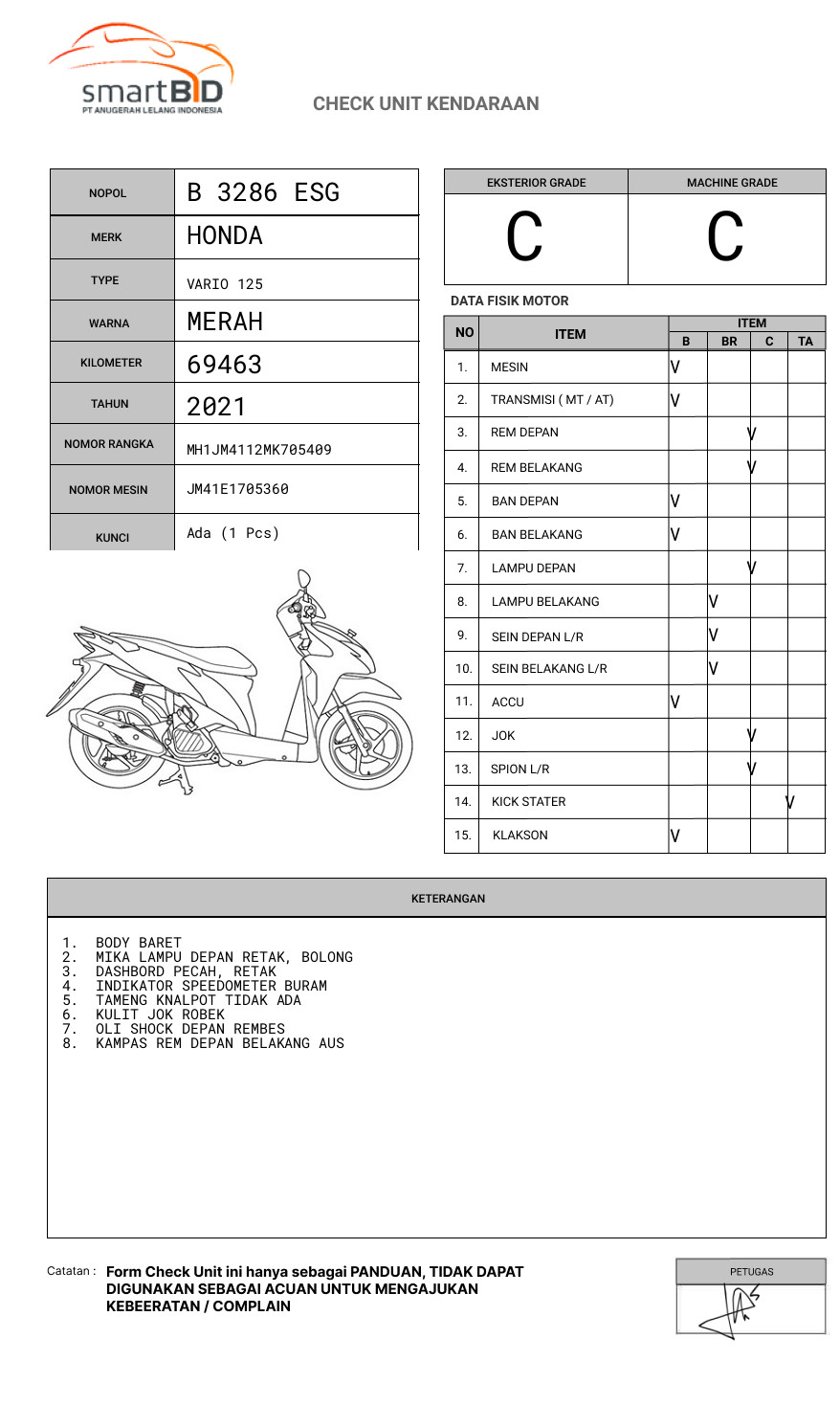 smartBID
PT ANUGERAH LELANG INDONESIA

CHECK UNIT KENDARAAN

| NOPOL | B 3286 ESG |
|---|---|
| MERK | HONDA |
| TYPE | VARIO 125 |
| WARNA | MERAH |
| KILOMETER | 69463 |
| TAHUN | 2021 |
| NOMOR RANGKA | MH1JM4112MK705409 |
| NOMOR MESIN | JM41E1705360 |
| KUNCI | Ada (1 Pcs) |

| EKSTERIOR GRADE | MACHINE GRADE |
|---|---|
| C | C |

DATA FISIK MOTOR

| NO | ITEM | B | BR | C | TA |
|---|---|---|---|---|---|
| 1. | MESIN | V | | | |
| 2. | TRANSMISI ( MT / AT) | V | | | |
| 3. | REM DEPAN | | | V | |
| 4. | REM BELAKANG | | | V | |
| 5. | BAN DEPAN | V | | | |
| 6. | BAN BELAKANG | V | | | |
| 7. | LAMPU DEPAN | | | V | |
| 8. | LAMPU BELAKANG | | V | | |
| 9. | SEIN DEPAN L/R | | V | | |
| 10. | SEIN BELAKANG L/R | | V | | |
| 11. | ACCU | V | | | |
| 12. | JOK | | | V | |
| 13. | SPION L/R | | | V | |
| 14. | KICK STATER | | | | V |
| 15. | KLAKSON | V | | | |

KETERANGAN

1. BODY BARET
2. MIKA LAMPU DEPAN RETAK, BOLONG
3. DASHBORD PECAH, RETAK
4. INDIKATOR SPEEDOMETER BURAM
5. TAMENG KNALPOT TIDAK ADA
6. KULIT JOK ROBEK
7. OLI SHOCK DEPAN REMBES
8. KAMPAS REM DEPAN BELAKANG AUS

Catatan : Form Check Unit ini hanya sebagai PANDUAN, TIDAK DAPAT DIGUNAKAN SEBAGAI ACUAN UNTUK MENGAJUKAN KEBEERATAN / COMPLAIN

PETUGAS